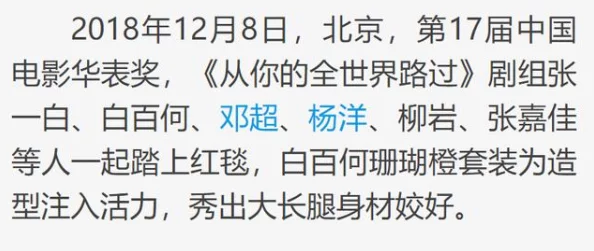 2018年12月8日，北京，第17届中国电影华表奖，《从你的全世界路过》剧组张一白、白百何、邓超、杨洋、柳岩、张嘉佳等人一起踏上红毯，白百何珊瑚橙套装为造型注入活力，秀出大长腿身材姣好。